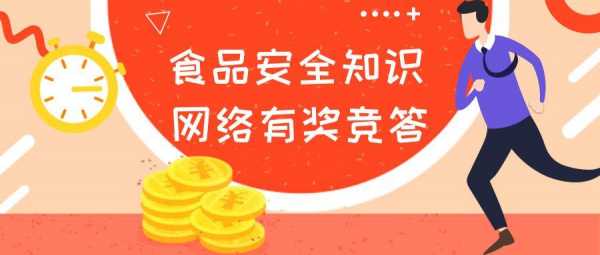 食品安全知识
网络有奖竞答